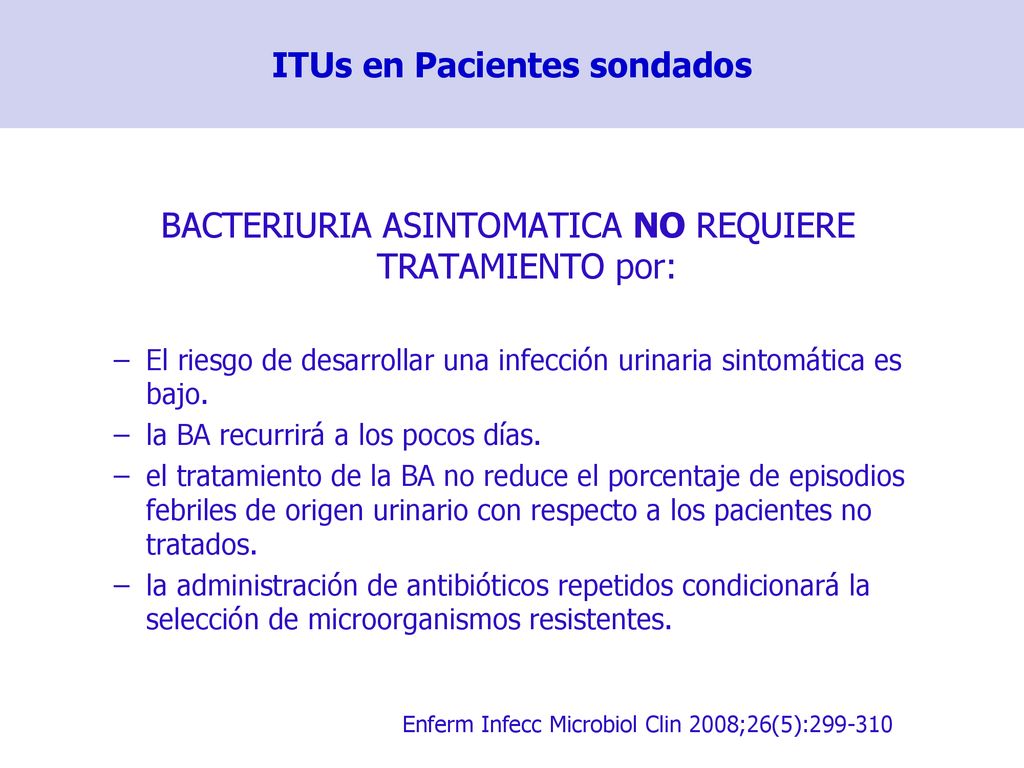 ITUs en Pacientes sondados

BACTERIURIA ASINTOMATICA NO REQUIERE TRATAMIENTO por:

– El riesgo de desarrollar una infección urinaria sintomática es bajo.
– la BA recurrirá a los pocos días.
– el tratamiento de la BA no reduce el porcentaje de episodios febriles de origen urinario con respecto a los pacientes no tratados.
– la administración de antibióticos repetidos condicionará la selección de microorganismos resistentes.

Enferm Infecc Microbiol Clin 2008;26(5):299-310